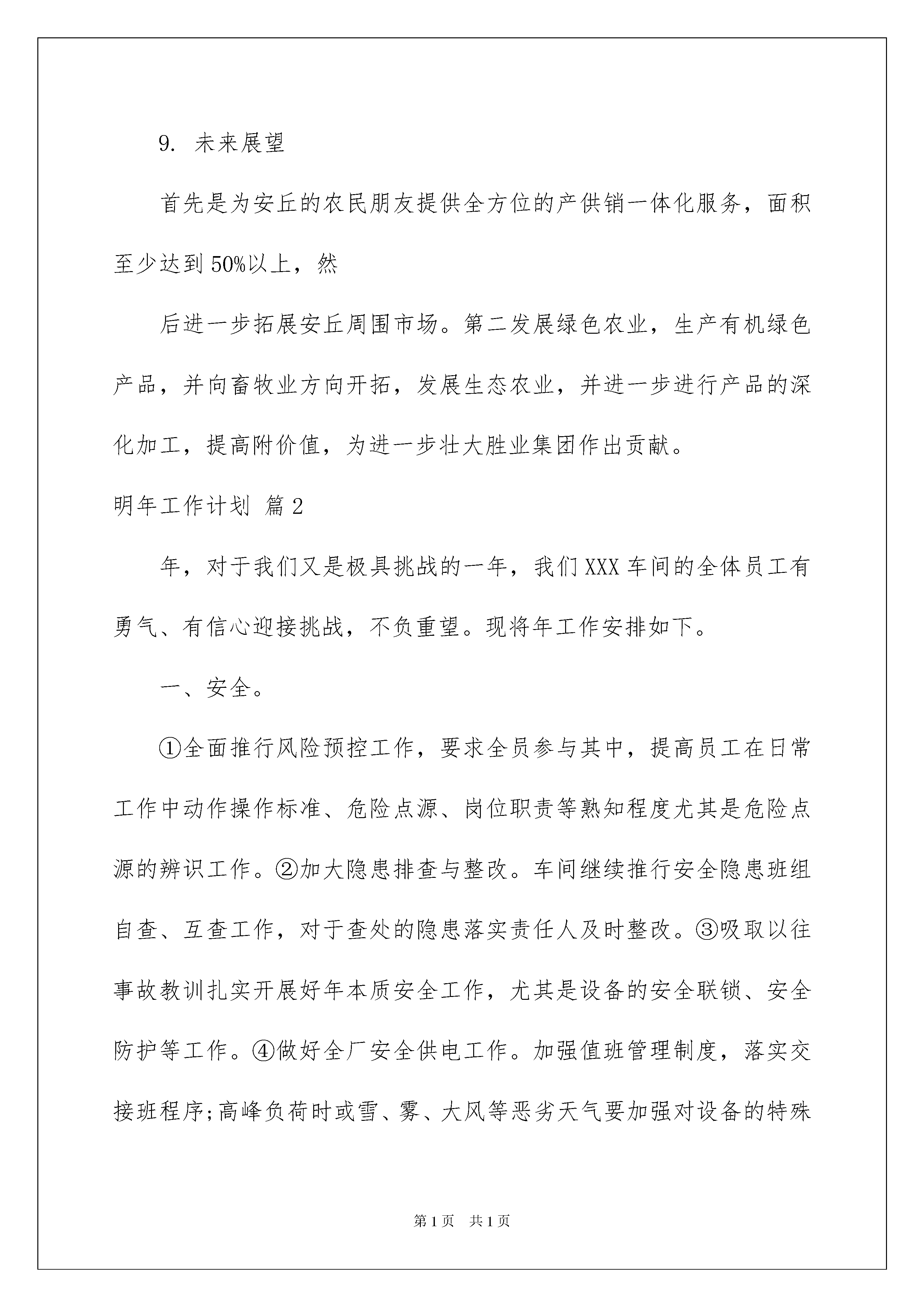 9. 未来展望

首先是为安丘的农民朋友提供全方位的产供销一体化服务，面积至少达到50%以上，然

后进一步拓展安丘周围市场。第二发展绿色农业，生产有机绿色产品，并向畜牧业方向开拓，发展生态农业，并进一步进行产品的深化加工，提高附价值，为进一步壮大胜业集团作出贡献。

明年工作计划 篇2

年，对于我们又是极具挑战的一年，我们XXX车间的全体员工有勇气、有信心迎接挑战，不负重望。现将年工作安排如下。

一、安全。

①全面推行风险预控工作，要求全员参与其中，提高员工在日常工作中动作操作标准、危险点源、岗位职责等熟知程度尤其是危险点源的辨识工作。②加大隐患排查与整改。车间继续推行安全隐患班组自查、互查工作，对于查处的隐患落实责任人及时整改。③吸取以往事故教训扎实开展好年本质安全工作，尤其是设备的安全联锁、安全防护等工作。④做好全厂安全供电工作。加强值班管理制度，落实交接班程序;高峰负荷时或雪、雾、大风等恶劣天气要加强对设备的特殊

第1页 共1页